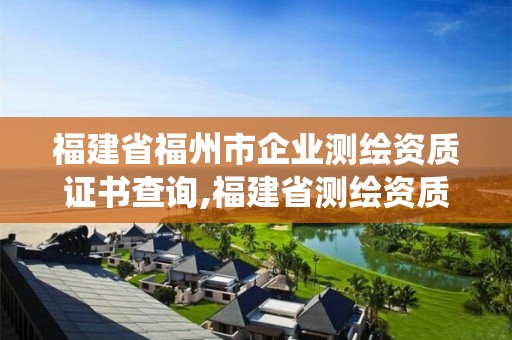 福建省福州市企业测绘资质证书查询,福建省测绘资质